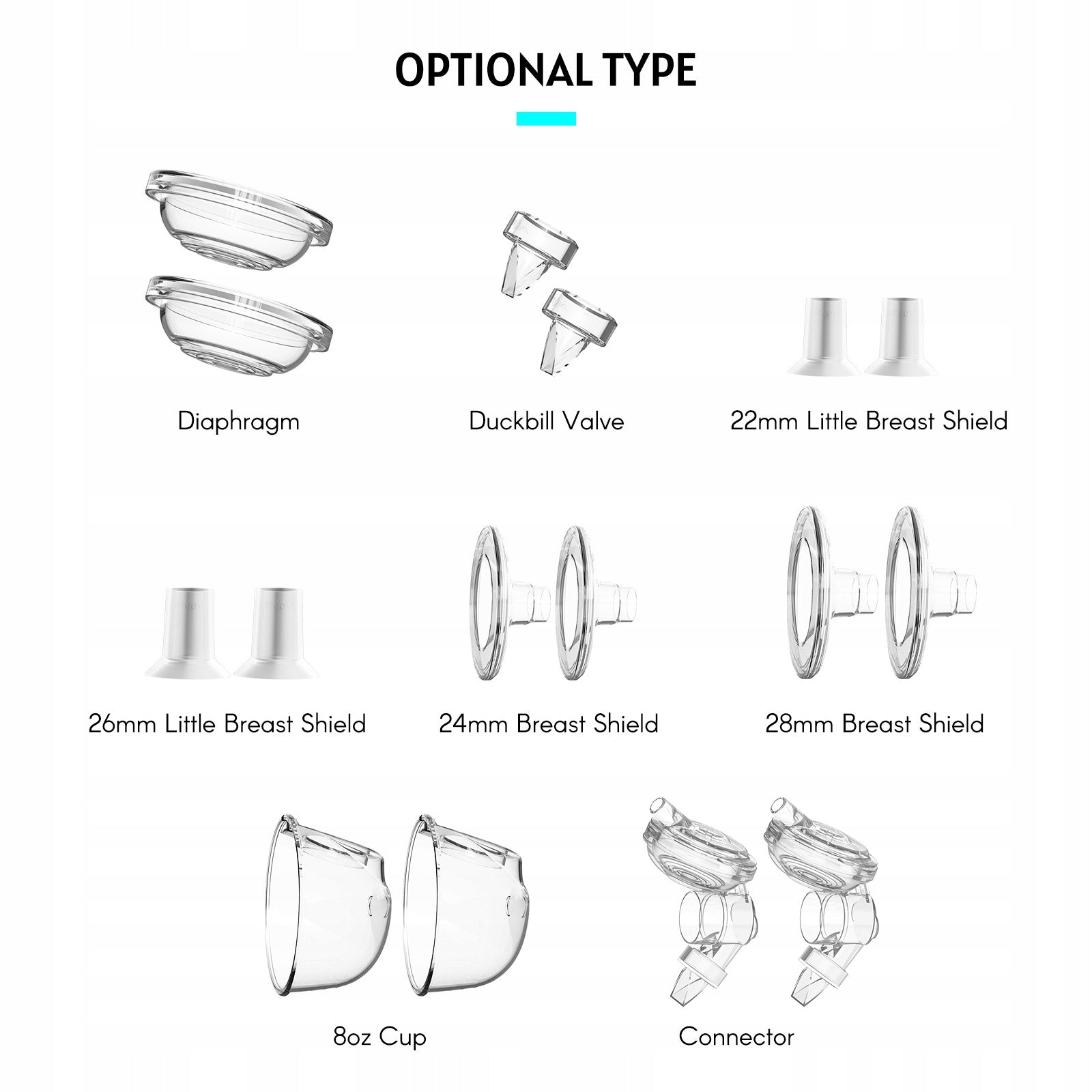 OPTIONAL TYPE

Diaphragm

Duckbill Valve

22mm Little Breast Shield

26mm Little Breast Shield

24mm Breast Shield

28mm Breast Shield

8oz Cup

Connector